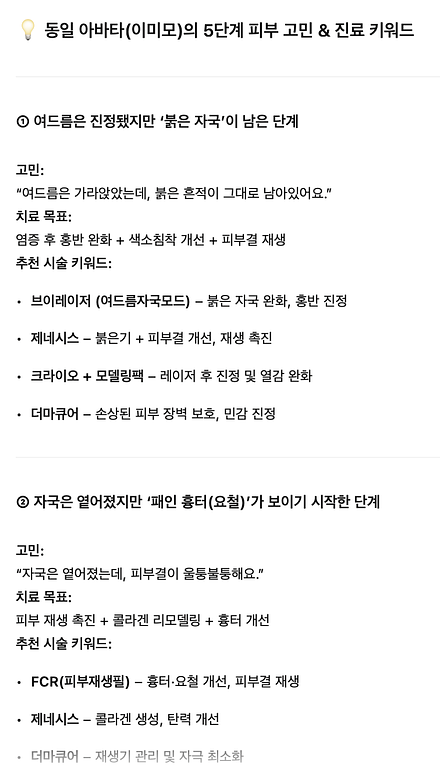 동일 아바타(이미모)의 5단계 피부 고민 & 진료 키워드

① 여드름은 진정됐지만 '붉은 자국'이 남은 단계

고민:
"여드름은 가라앉았는데, 붉은 흔적이 그대로 남아있어요."
치료 목표:
염증 후 홍반 완화 + 색소침착 개선 + 피부결 재생
추천 시술 키워드:

• 브이레이저 (여드름자국모드) – 붉은 자국 완화, 홍반 진정

• 제네시스 – 붉은기 + 피부결 개선, 재생 촉진

• 크라이오 + 모델링팩 – 레이저 후 진정 및 열감 완화

• 더마큐어 – 손상된 피부 장벽 보호, 민감 진정

② 자국은 옅어졌지만 '패인 흉터(요철)'가 보이기 시작한 단계

고민:
"자국은 옅어졌는데, 피부결이 울퉁불퉁해요."
치료 목표:
피부 재생 촉진 + 콜라겐 리모델링 + 흉터 개선
추천 시술 키워드:

• FCR(피부재생필) – 흉터·요철 개선, 피부결 재생

• 제네시스 – 콜라겐 생성, 탄력 개선

• 더마큐어 – 재생기 관리 및 자극 최소화